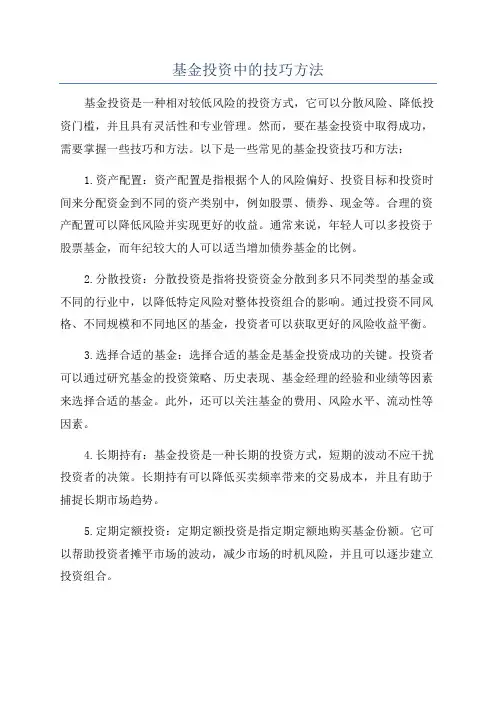 基金投资中的技巧方法

基金投资是一种相对较低风险的投资方式，它可以分散风险、降低投资门槛，并且具有灵活性和专业管理。然而，要在基金投资中取得成功，需要掌握一些技巧和方法。以下是一些常见的基金投资技巧和方法：

1.资产配置：资产配置是指根据个人的风险偏好、投资目标和投资时间来分配资金到不同的资产类别中，例如股票、债券、现金等。合理的资产配置可以降低风险并实现更好的收益。通常来说，年轻人可以多投资于股票基金，而年纪较大的人可以适当增加债券基金的比例。

2.分散投资：分散投资是指将投资资金分散到多只不同类型的基金或不同的行业中，以降低特定风险对整体投资组合的影响。通过投资不同风格、不同规模和不同地区的基金，投资者可以获取更好的风险收益平衡。

3.选择合适的基金：选择合适的基金是基金投资成功的关键。投资者可以通过研究基金的投资策略、历史表现、基金经理的经验和业绩等因素来选择合适的基金。此外，还可以关注基金的费用、风险水平、流动性等因素。

4.长期持有：基金投资是一种长期的投资方式，短期的波动不应干扰投资者的决策。长期持有可以降低买卖频率带来的交易成本，并且有助于捕捉长期市场趋势。

5.定期定额投资：定期定额投资是指定期定额地购买基金份额。它可以帮助投资者摊平市场的波动，减少市场的时机风险，并且可以逐步建立投资组合。